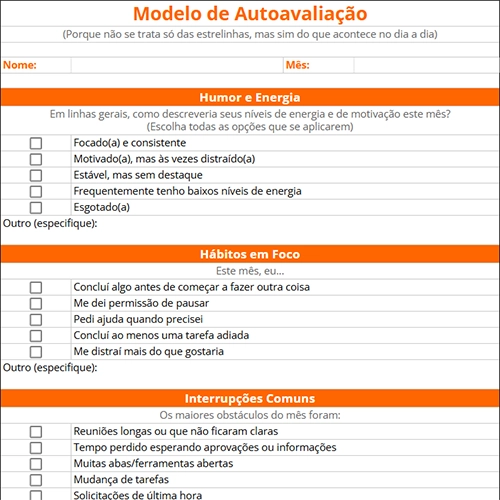 Modelo de Autoavaliação

(Porque não se trata só das estrelinhas, mas sim do que acontece no dia a dia)

Nome: Mês:

Humor e Energia

Em linhas gerais, como descreveria seus níveis de energia e de motivação este mês? (Escolha todas as opções que se aplicarem)

Focado(a) e consistente
Motivado(a), mas às vezes distraído(a)
Estável, mas sem destaque
Frequentemente tenho baixos níveis de energia
Esgotado(a)

Outro (especifique):

Hábitos em Foco

Este mês, eu...

Concluí algo antes de começar a fazer outra coisa
Me dei permissão de pausar
Pedi ajuda quando precisei
Concluí ao menos uma tarefa adiada
Me distraí mais do que gostaria

Outro (especifique):

Interrupções Comuns

Os maiores obstáculos do mês foram:

Reuniões longas ou que não ficaram claras
Tempo perdido esperando aprovações ou informações
Muitas abas/ferramentas abertas
Mudança de tarefas
Solicitações de última hora